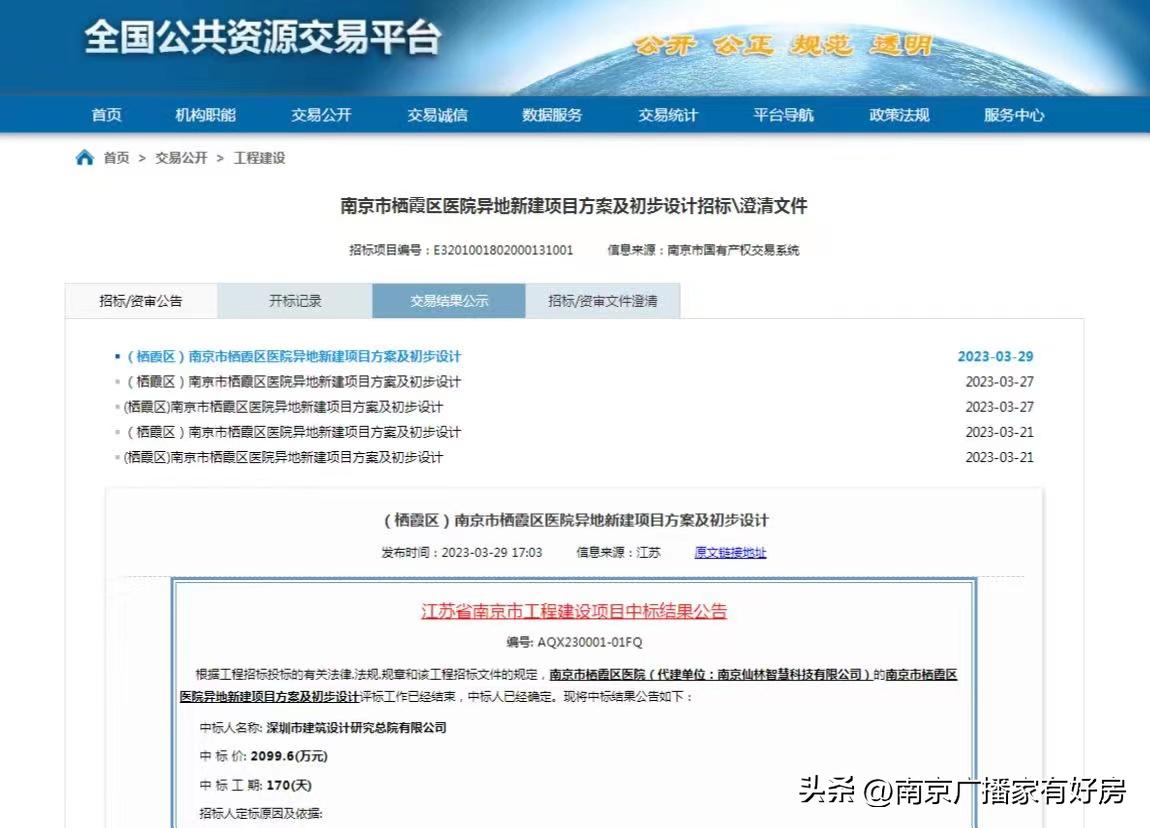 全国公共资源交易平台

公开 公正 规范 透明

首页 机构职能 交易公开 交易诚信 数据服务 交易统计 平台导航 政策法规 服务中心

首页 > 交易公开 > 工程建设

南京市栖霞区医院异地新建项目方案及初步设计招标\澄清文件

招标项目编号：E3201001802000131001 信息来源：南京市国有产权交易系统

招标/资审公告 开标记录 交易结果公示 招标/资审文件澄清

（栖霞区）南京市栖霞区医院异地新建项目方案及初步设计 2023-03-29
（栖霞区）南京市栖霞区医院异地新建项目方案及初步设计 2023-03-27
(栖霞区)南京市栖霞区医院异地新建项目方案及初步设计 2023-03-27
（栖霞区）南京市栖霞区医院异地新建项目方案及初步设计 2023-03-21
(栖霞区)南京市栖霞区医院异地新建项目方案及初步设计 2023-03-21

（栖霞区）南京市栖霞区医院异地新建项目方案及初步设计

发布时间：2023-03-29 17:03 信息来源：江苏 原文链接地址

江苏省南京市工程建设项目中标结果公告

编号: AQX230001-01FQ

根据工程招标投标的有关法律,法规,规章和该工程招标文件的规定，南京市栖霞区医院（代建单位：南京仙林智慧科技有限公司）的南京市栖霞区医院异地新建项目方案及初步设计评标工作已经结束，中标人已经确定。现将中标结果公告如下：

中标人名称: 深圳市建筑设计研究总院有限公司

中 标 价: 2099.6(万元)

中 标 工 期: 170(天)

招标人定标原因及依据:

头条 @南京广播家有好房